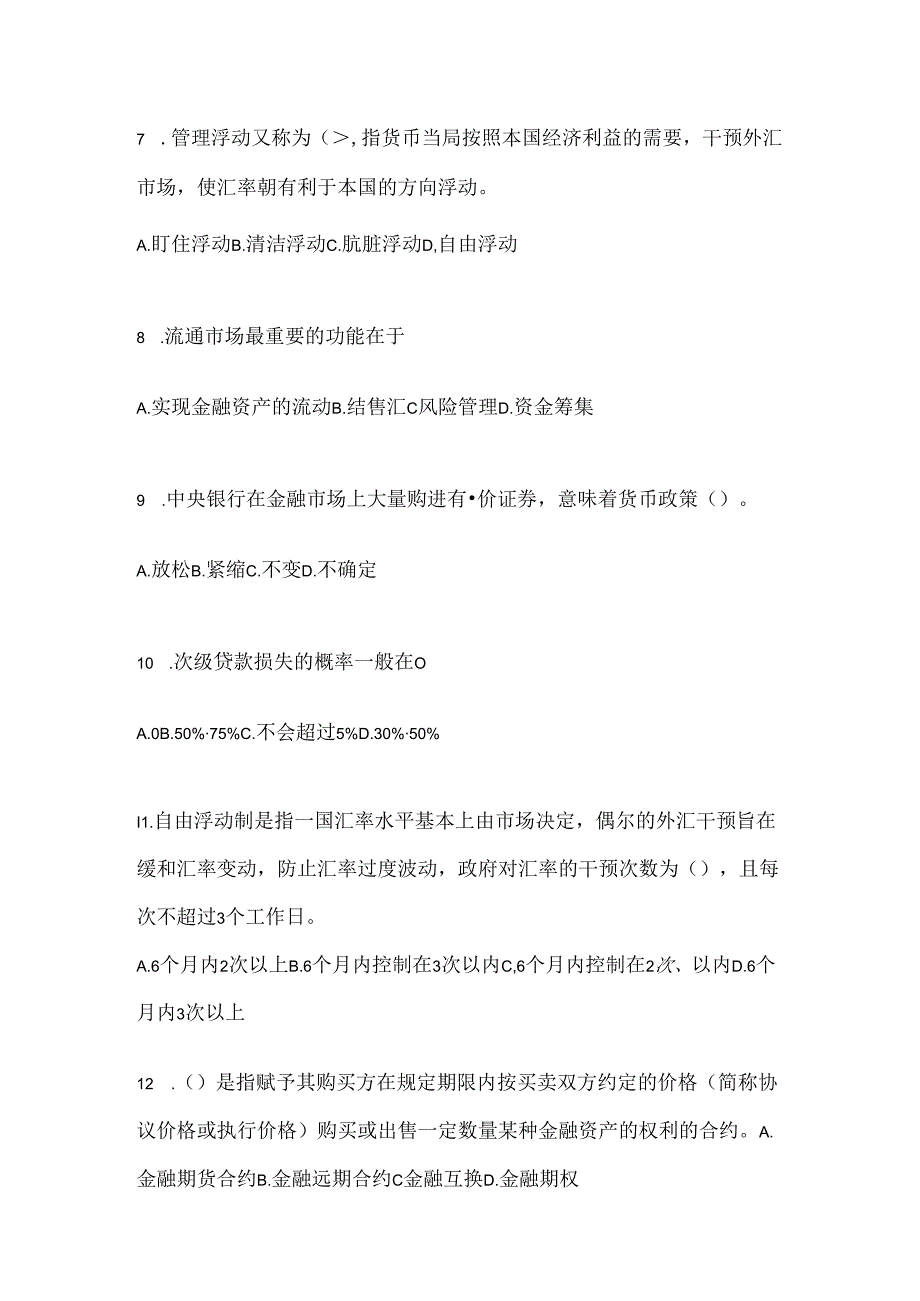 7 .管理浮动又称为（>，指货币当局按照本国经济利益的需要，干预外汇市场，使汇率朝有利于本国的方向浮动。

A.盯住浮动B.清洁浮动C.肮脏浮动D,自由浮动

8 .流通市场最重要的功能在于

A.实现金融资产的流动B.结售汇C风险管理D.资金筹集

9 .中央银行在金融市场上大量购进有•价证券，意味着货币政策（）。

A.放松B.紧缩C.不变D.不确定

10 .次级贷款损失的概率一般在O

A.0B.50%·75%C.不会超过5%D.30%·50%

I1.自由浮动制是指一国汇率水平基本上由市场决定，偶尔的外汇干预旨在缓和汇率变动，防止汇率过度波动，政府对汇率的干预次数为（），且每次不超过3个工作日。
A.6个月内2次以上B.6个月内控制在3次以内C,6个月内控制在2次、以内D.6个月内3次以上

12 .（）是指赋予其购买方在规定期限内按买卖双方约定的价格（简称协议价格或执行价格）购买或出售一定数量某种金融资产的权利的合约。A.金融期货合约B.金融远期合约C金融互换D.金融期权